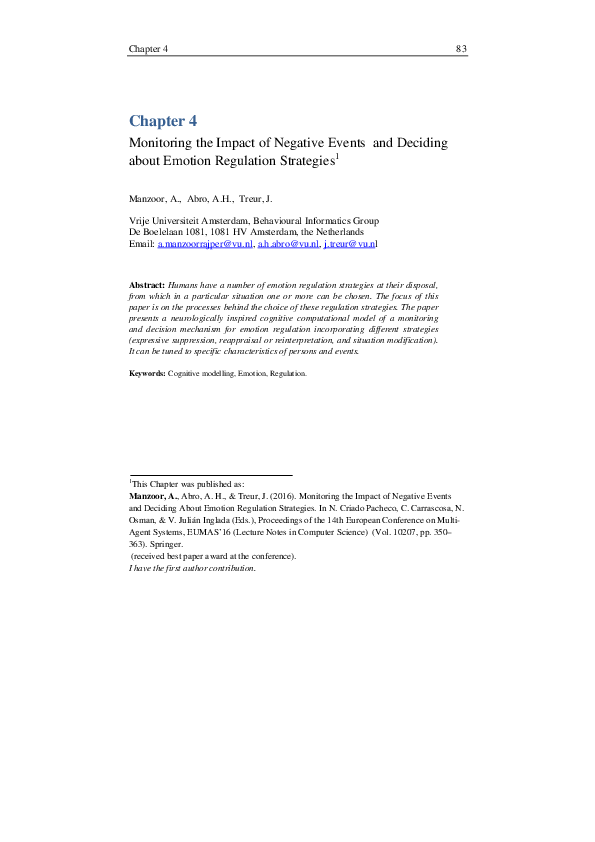 Chapter 4

83

Chapter 4

Monitoring the Impact of Negative Events and Deciding about Emotion Regulation Strategies$^1$

Manzoor, A., Abro, A.H., Treur, J.

Vrije Universiteit Amsterdam, Behavioural Informatics Group
De Boelelaan 1081, 1081 HV Amsterdam, the Netherlands
Email: a.manzoorrajper@vu.nl, a.h.abro@vu.nl, j.treur@vu.nl

Abstract: Humans have a number of emotion regulation strategies at their disposal, from which in a particular situation one or more can be chosen. The focus of this paper is on the processes behind the choice of these regulation strategies. The paper presents a neurologically inspired cognitive computational model of a monitoring and decision mechanism for emotion regulation incorporating different strategies (expressive suppression, reappraisal or reinterpretation, and situation modification). It can be tuned to specific characteristics of persons and events.

Keywords: Cognitive modelling, Emotion, Regulation.

$^1$This Chapter was published as:
Manzoor, A., Abro, A. H., & Treur, J. (2016). Monitoring the Impact of Negative Events and Deciding About Emotion Regulation Strategies. In N. Criado Pacheco, C. Carrascosa, N. Osman, & V. Julián Inglada (Eds.), Proceedings of the 14th European Conference on Multi-Agent Systems, EUMAS'16 (Lecture Notes in Computer Science) (Vol. 10207, pp. 350–363). Springer.
(received best paper award at the conference).
I have the first author contribution.